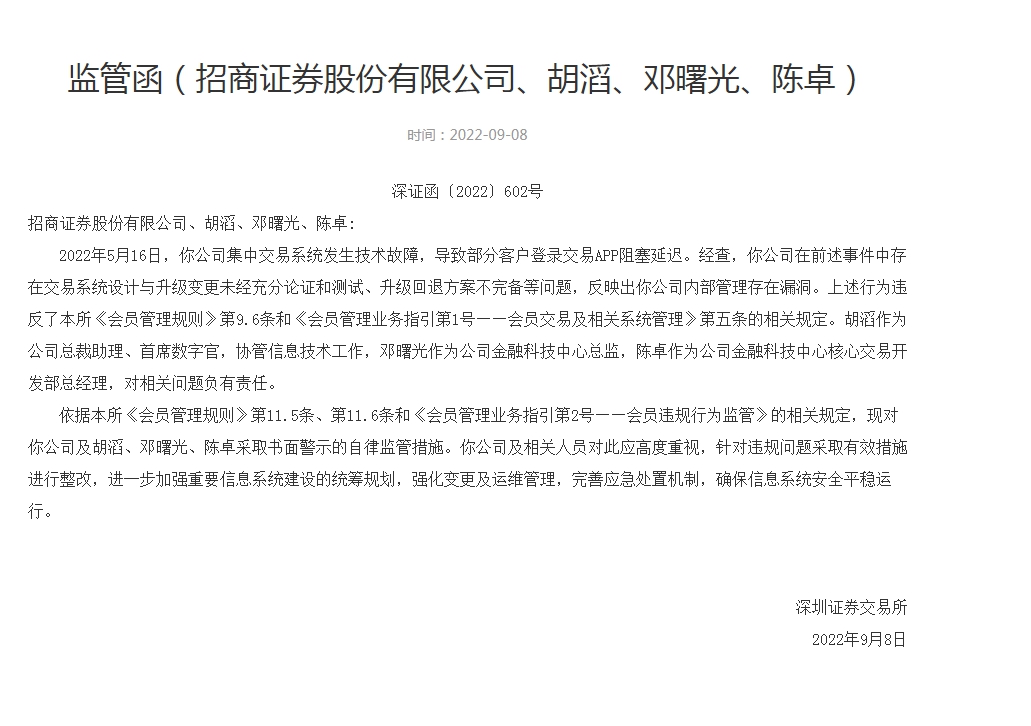 监管函（招商证券股份有限公司、胡滔、邓曙光、陈卓）

时间：2022-09-08

深证函〔2022〕602号

招商证券股份有限公司、胡滔、邓曙光、陈卓：

2022年5月16日，你公司集中交易系统发生技术故障，导致部分客户登录交易APP阻塞延迟。经查，你公司在前述事件中存在交易系统设计与升级变更未经充分论证和测试、升级回退方案不完备等问题，反映出你公司内部管理存在漏洞。上述行为违反了本所《会员管理规则》第9.6条和《会员管理业务指引第1号——会员交易及相关系统管理》第五条的相关规定。胡滔作为公司总裁助理、首席数字官，协管信息技术工作，邓曙光作为公司金融科技中心总监，陈卓作为公司金融科技中心核心交易开发部总经理，对相关问题负有责任。

依据本所《会员管理规则》第11.5条、第11.6条和《会员管理业务指引第2号——会员违规行为监管》的相关规定，现对你公司及胡滔、邓曙光、陈卓采取书面警示的自律监管措施。你公司及相关人员对此应高度重视，针对违规问题采取有效措施进行整改，进一步加强重要信息系统建设的统筹规划，强化变更及运维管理，完善应急处置机制，确保信息系统安全平稳运行。

深圳证券交易所

2022年9月8日